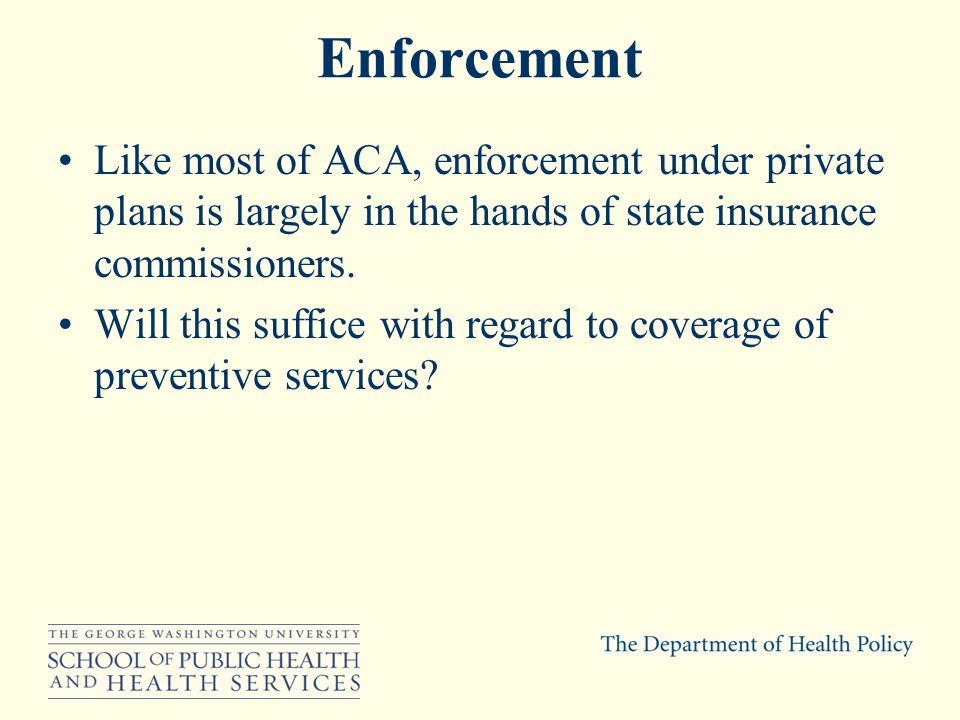 Enforcement

• Like most of ACA, enforcement under private plans is largely in the hands of state insurance commissioners.

• Will this suffice with regard to coverage of preventive services?

THE GEORGE WASHINGTON UNIVERSITY
SCHOOL OF PUBLIC HEALTH AND HEALTH SERVICES

The Department of Health Policy